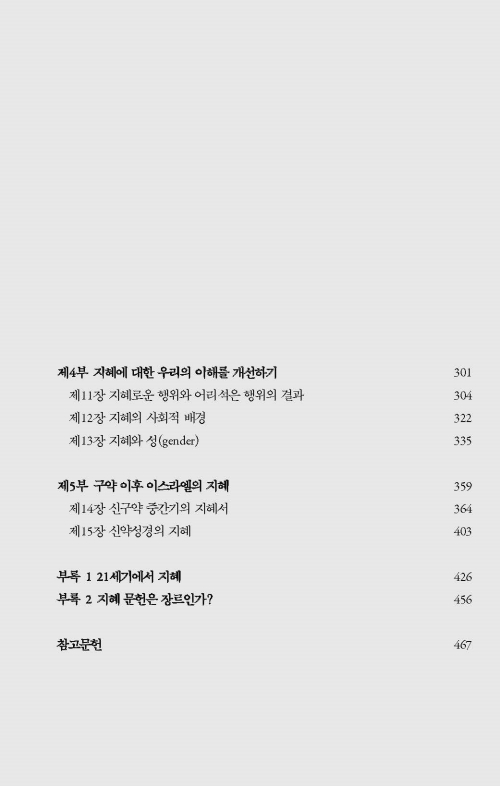 제4부 지혜에 대한 우리의 이해를 개선하기 301
제11장 지혜로운 행위와 어리석은 행위의 결과 304
제12장 지혜의 사회적 배경 322
제13장 지혜와 성(gender) 335

제5부 구약 이후 이스라엘의 지혜 359
제14장 신구약 중간기의 지혜서 364
제15장 신약성경의 지혜 403

부록 1 21세기에서 지혜 426
부록 2 지혜 문헌은 장르인가? 456

참고문헌 467